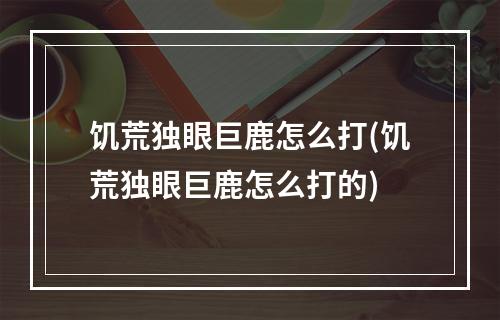 饥荒独眼巨鹿怎么打(饥荒独眼巨鹿怎么打的)